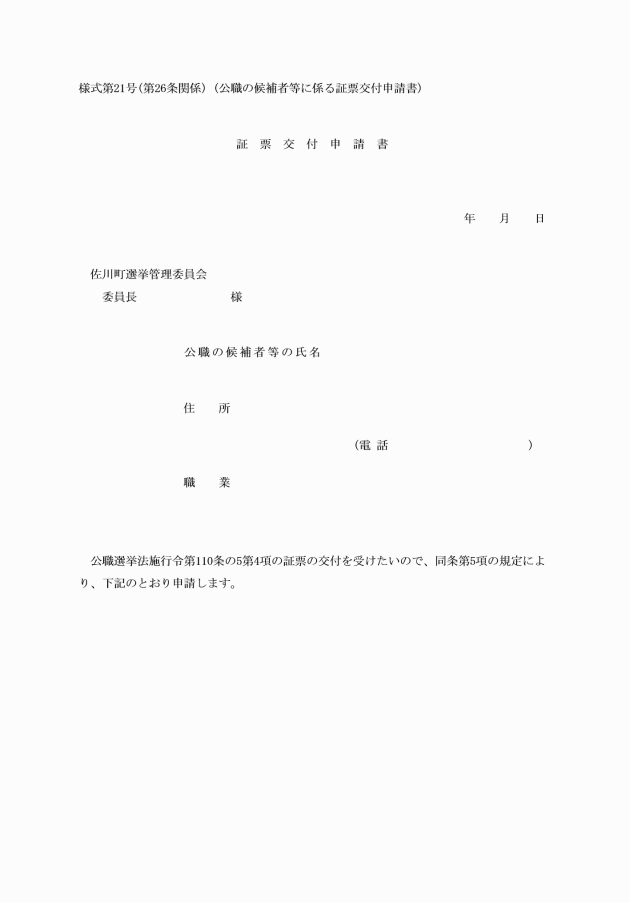 様式第21号(第26条関係)(公職の候補者等に係る証票交付申請書)

証 票 交 付 申 請 書

年 月 日

佐川町選挙管理委員会
委員長 様

公職の候補者等の氏名

住 所

(電 話 )

職 業

公職選挙法施行令第110条の5第4項の証票の交付を受けたいので、同条第5項の規定により、下記のとおり申請します。